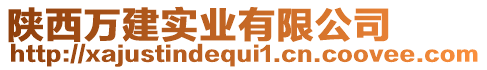 陕西万建实业有限公司
http://xajustindequi1.cn.coovee.com